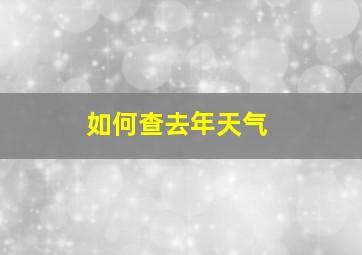 如何查去年天气